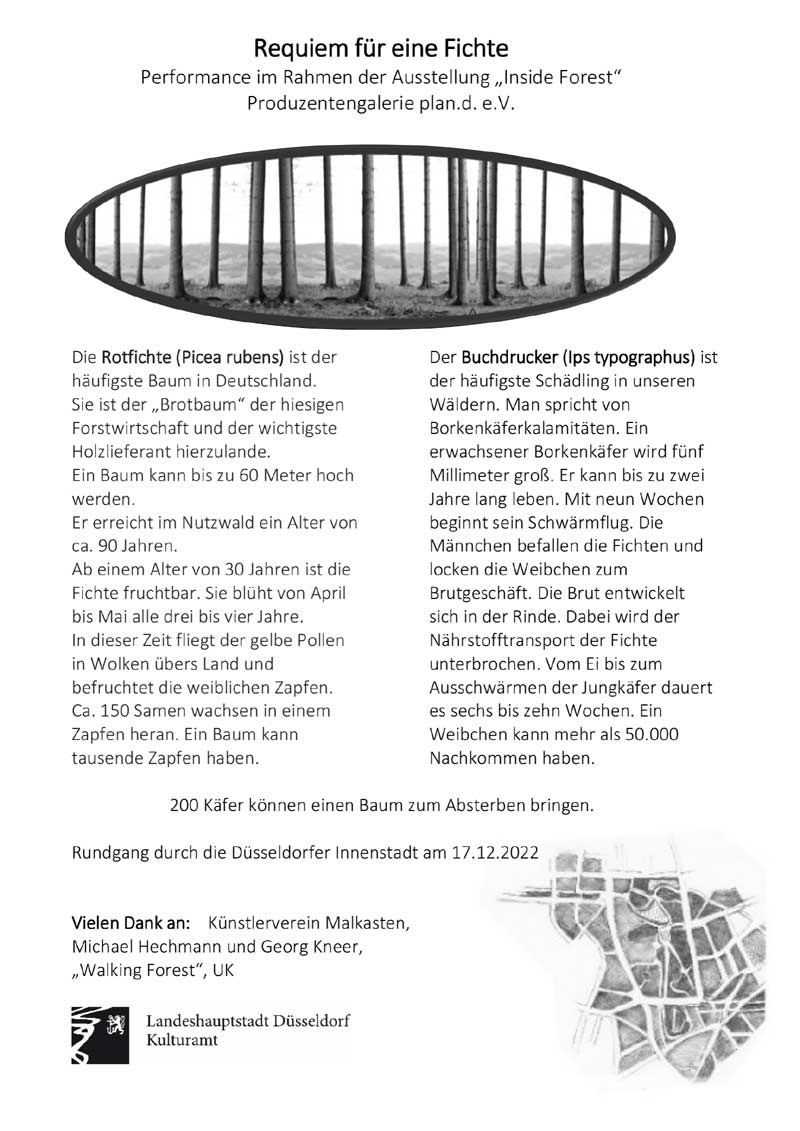 Requiem für eine Fichte
Performance im Rahmen der Ausstellung „Inside Forest“
Produzentengalerie plan.d. e.V.

Die Rotfichte (Picea rubens) ist der häufigste Baum in Deutschland.
Sie ist der „Brotbaum“ der hiesigen Forstwirtschaft und der wichtigste Holzlieferant hierzulande.
Ein Baum kann bis zu 60 Meter hoch werden.
Er erreicht im Nutzwald ein Alter von ca. 90 Jahren.
Ab einem Alter von 30 Jahren ist die Fichte fruchtbar. Sie blüht von April bis Mai alle drei bis vier Jahre.
In dieser Zeit fliegt der gelbe Pollen in Wolken übers Land und befruchtet die weiblichen Zapfen.
Ca. 150 Samen wachsen in einem Zapfen heran. Ein Baum kann tausende Zapfen haben.

Der Buchdrucker (Ips typographus) ist der häufigste Schädling in unseren Wäldern. Man spricht von Borkenkäferkalamitäten. Ein erwachsener Borkenkäfer wird fünf Millimeter groß. Er kann bis zu zwei Jahre lang leben. Mit neun Wochen beginnt sein Schwärmflug. Die Männchen befallen die Fichten und locken die Weibchen zum Brutgeschäft. Die Brut entwickelt sich in der Rinde. Dabei wird der Nährstofftransport der Fichte unterbrochen. Vom Ei bis zum Ausschwärmen der Jungkäfer dauert es sechs bis zehn Wochen. Ein Weibchen kann mehr als 50.000 Nachkommen haben.

200 Käfer können einen Baum zum Absterben bringen.

Rundgang durch die Düsseldorfer Innenstadt am 17.12.2022

Vielen Dank an: Künstlerverein Malkasten,
Michael Hechmann und Georg Kneer,
„Walking Forest“, UK

Landeshauptstadt Düsseldorf
Kulturamt